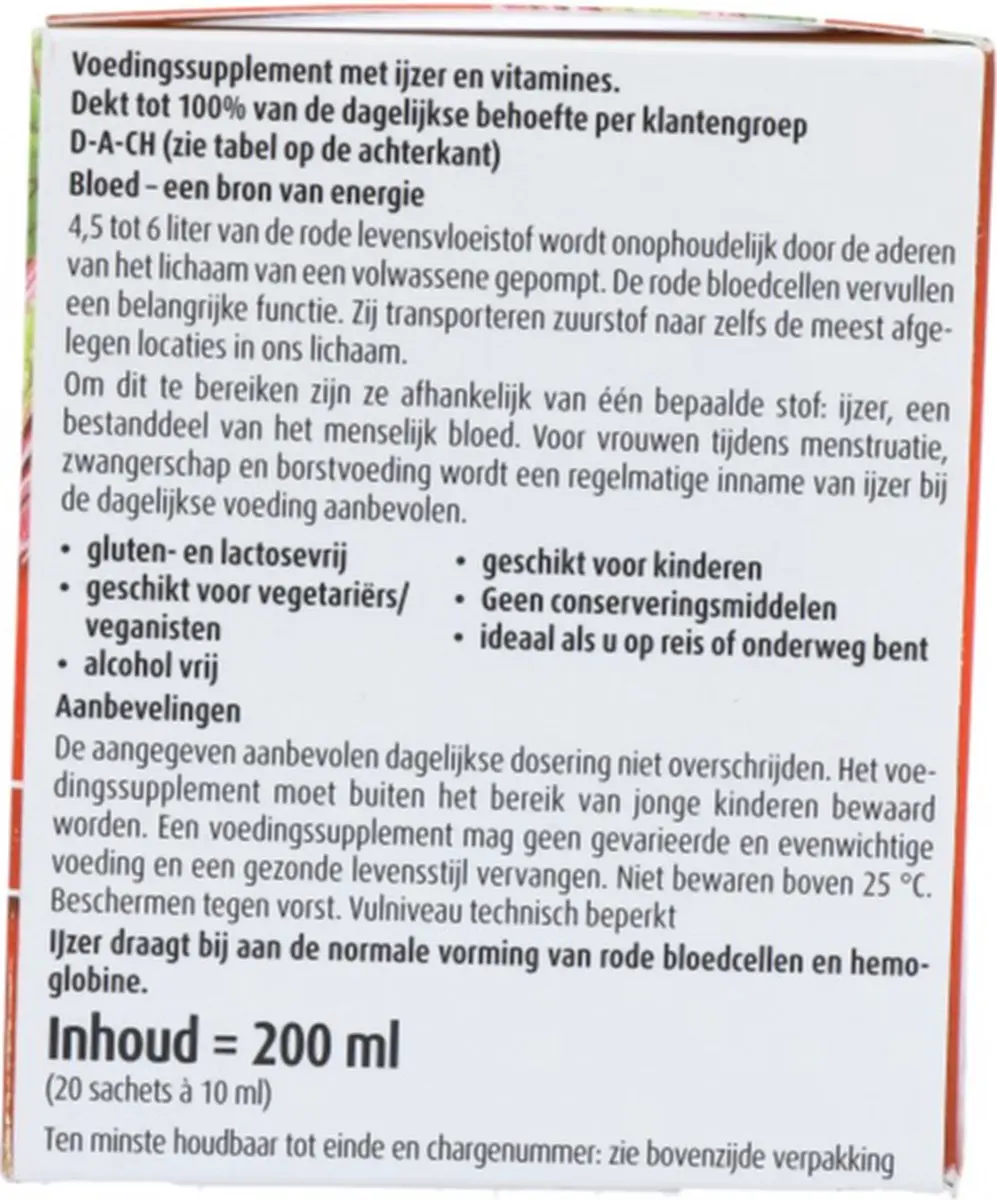 Voedingssupplement met ijzer en vitamines.
Dekt tot 100% van de dagelijkse behoefte per klantengroep D-A-CH (zie tabel op de achterkant)
Bloed – een bron van energie

4,5 tot 6 liter van de rode levensvloeistof wordt onophoudelijk door de aderen van het lichaam van een volwassene gepompt. De rode bloedcellen vervullen een belangrijke functie. Zij transporteren zuurstof naar zelfs de meest afgelegen locaties in ons lichaam.

Om dit te bereiken zijn ze afhankelijk van één bepaalde stof: ijzer, een bestanddeel van het menselijk bloed. Voor vrouwen tijdens menstruatie, zwangerschap en borstvoeding wordt een regelmatige inname van ijzer bij de dagelijkse voeding aanbevolen.

• gluten- en lactosevrij
• geschikt voor vegetariërs/ veganisten
• alcohol vrij

• geschikt voor kinderen
• Geen conserveringsmiddelen
• ideaal als u op reis of onderweg bent

Aanbevelingen
De aangegeven aanbevolen dagelijkse dosering niet overschrijden. Het voedingssupplement moet buiten het bereik van jonge kinderen bewaard worden. Een voedingssupplement mag geen gevarieerde en evenwichtige voeding en een gezonde levensstijl vervangen. Niet bewaren boven 25 °C. Beschermen tegen vorst. Vulniveau technisch beperkt
IJzer draagt bij aan de normale vorming van rode bloedcellen en hemoglobine.

Inhoud = 200 ml
(20 sachets à 10 ml)

Ten minste houdbaar tot einde en chargenummer: zie bovenzijde verpakking